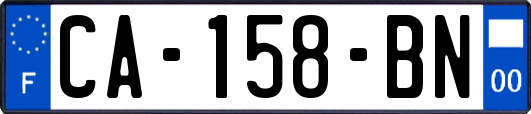 F

CA-158-BN

00